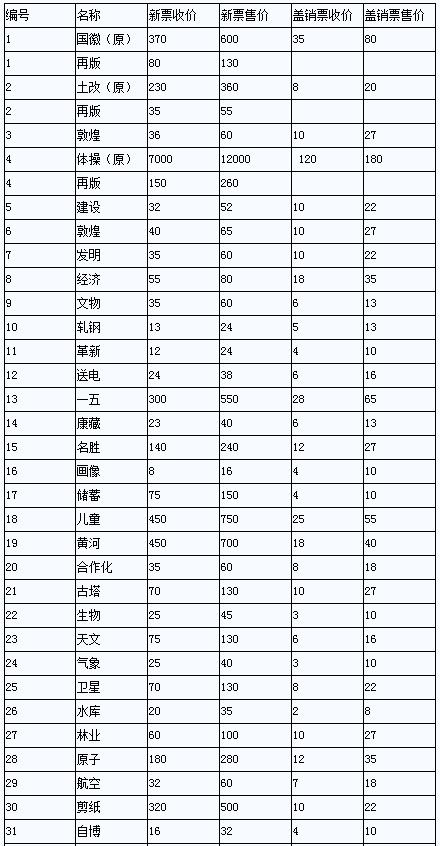 | 编号 | 名称 | 新票收价 | 新票售价 | 盖销票收价 | 盖销票售价 |
|---|---|---|---|---|---|
| 1 | 国徽（原） | 370 | 600 | 35 | 80 |
| 1 | 再版 | 80 | 130 | | |
| 2 | 土改（原） | 230 | 360 | 8 | 20 |
| 2 | 再版 | 35 | 55 | | |
| 3 | 敦煌 | 36 | 60 | 10 | 27 |
| 4 | 体操（原） | 7000 | 12000 | 120 | 180 |
| 4 | 再版 | 150 | 260 | | |
| 5 | 建设 | 32 | 52 | 10 | 22 |
| 6 | 敦煌 | 40 | 65 | 10 | 27 |
| 7 | 发明 | 35 | 60 | 10 | 22 |
| 8 | 经济 | 55 | 80 | 18 | 35 |
| 9 | 文物 | 35 | 60 | 6 | 13 |
| 10 | 轧钢 | 13 | 24 | 5 | 13 |
| 11 | 革新 | 12 | 24 | 4 | 10 |
| 12 | 送电 | 24 | 38 | 6 | 16 |
| 13 | 一五 | 300 | 550 | 28 | 65 |
| 14 | 康藏 | 23 | 40 | 6 | 13 |
| 15 | 名胜 | 140 | 240 | 12 | 27 |
| 16 | 画像 | 8 | 16 | 4 | 10 |
| 17 | 储蓄 | 75 | 150 | 4 | 10 |
| 18 | 儿童 | 450 | 750 | 25 | 55 |
| 19 | 黄河 | 450 | 700 | 18 | 40 |
| 20 | 合作化 | 35 | 60 | 8 | 18 |
| 21 | 古塔 | 70 | 130 | 10 | 27 |
| 22 | 生物 | 25 | 45 | 3 | 10 |
| 23 | 天文 | 75 | 130 | 6 | 16 |
| 24 | 气象 | 25 | 40 | 3 | 10 |
| 25 | 卫星 | 70 | 130 | 8 | 22 |
| 26 | 水库 | 20 | 35 | 2 | 8 |
| 27 | 林业 | 60 | 100 | 10 | 27 |
| 28 | 原子 | 180 | 280 | 12 | 35 |
| 29 | 航空 | 32 | 60 | 7 | 18 |
| 30 | 剪纸 | 320 | 500 | 10 | 22 |
| 31 | 自博 | 16 | 32 | 4 | 10 |